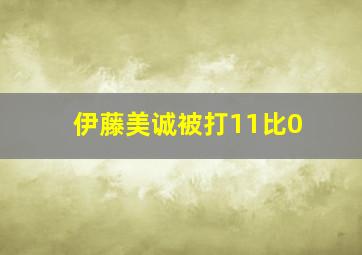 伊藤美诚被打11比0